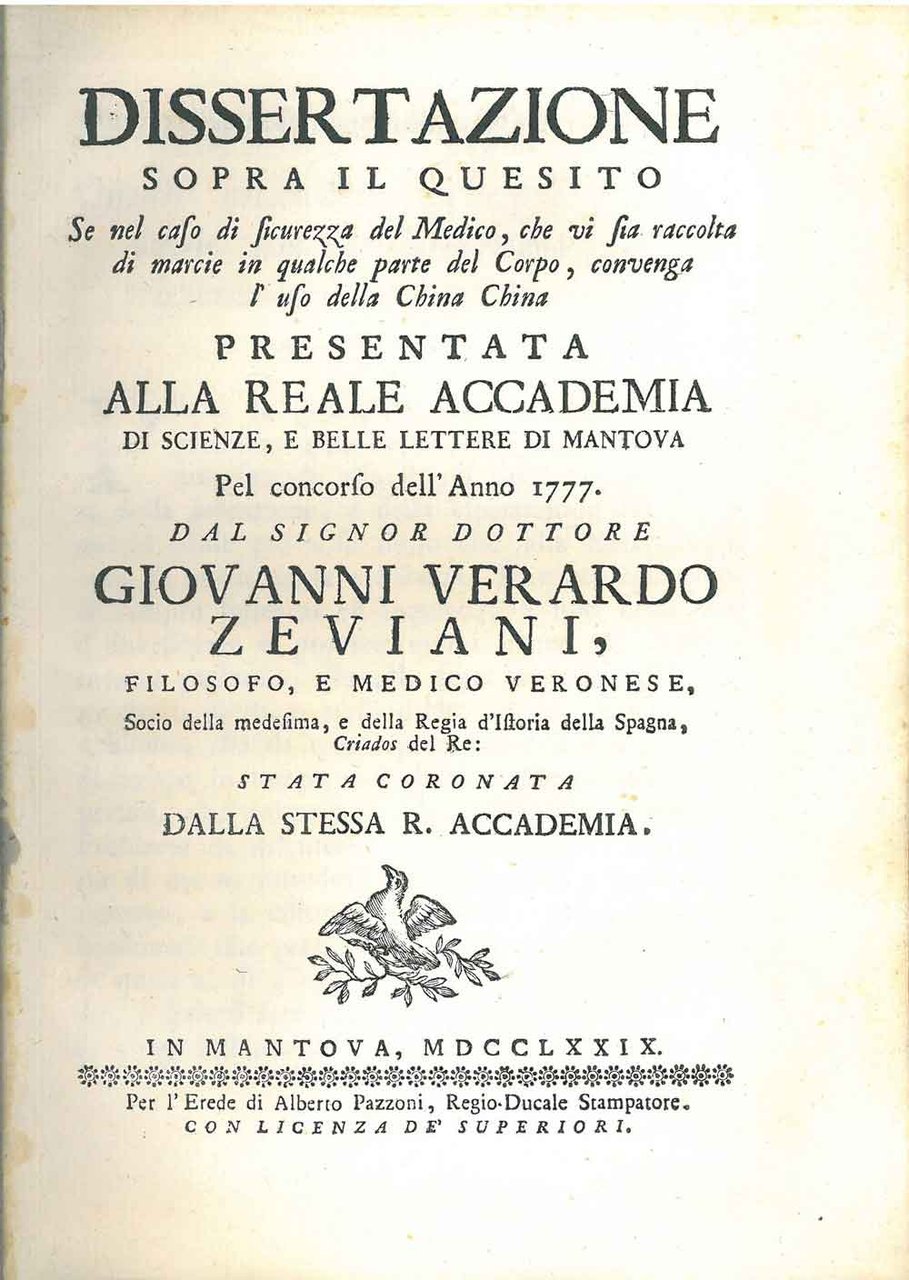 DISSERTAZIONE
SOPRA IL QUESITO
Se nel caso di sicurezza del Medico, che vi sia raccolta di marcie in qualche parte del Corpo, convenga l' uso della China China

PRESENTATA
ALLA REALE ACCADEMIA
DI SCIENZE, E BELLE LETTERE DI MANTOVA
Pel concorso dell' Anno 1777.
DAL SIGNOR DOTTORE
GIOVANNI VERARDO
ZEVIANI,
FILOSOFO, E MEDICO VERONESE,
Socio della medesima, e della Regia d'Istoria della Spagna, Criados del Re:
STATA CORONATA
DALLA STESSA R. ACCADEMIA.

IN MANTOVA, MDCCLXXIX.
Per l' Erede di Alberto Pazzoni, Regio-Ducale Stampatore.
CON LICENZA DE' SUPERIORI.